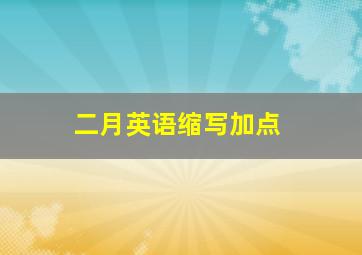 二月英语缩写加点